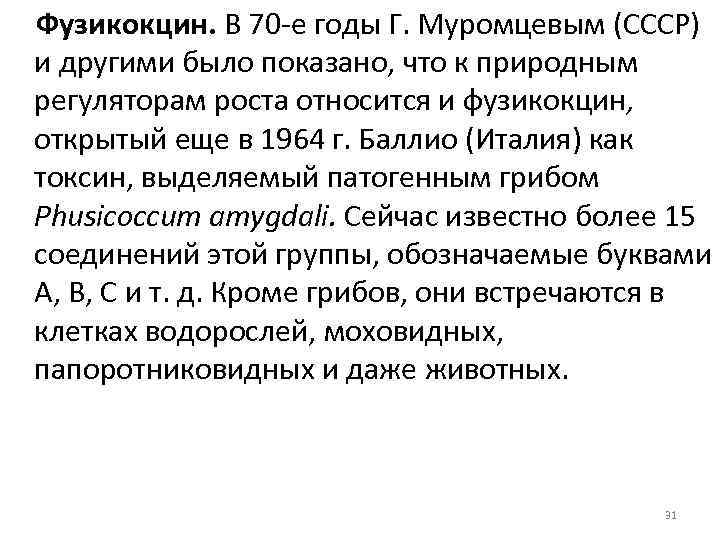 Фузикокцин. В 70-е годы Г. Муромцевым (СССР) и другими было показано, что к природным регуляторам роста относится и фузикокцин, открытый еще в 1964 г. Баллио (Италия) как токсин, выделяемый патогенным грибом Phusicoccum amygdali. Сейчас известно более 15 соединений этой группы, обозначаемые буквами А, В, С и т. д. Кроме грибов, они встречаются в клетках водорослей, моховидных, папоротниковидных и даже животных.

31